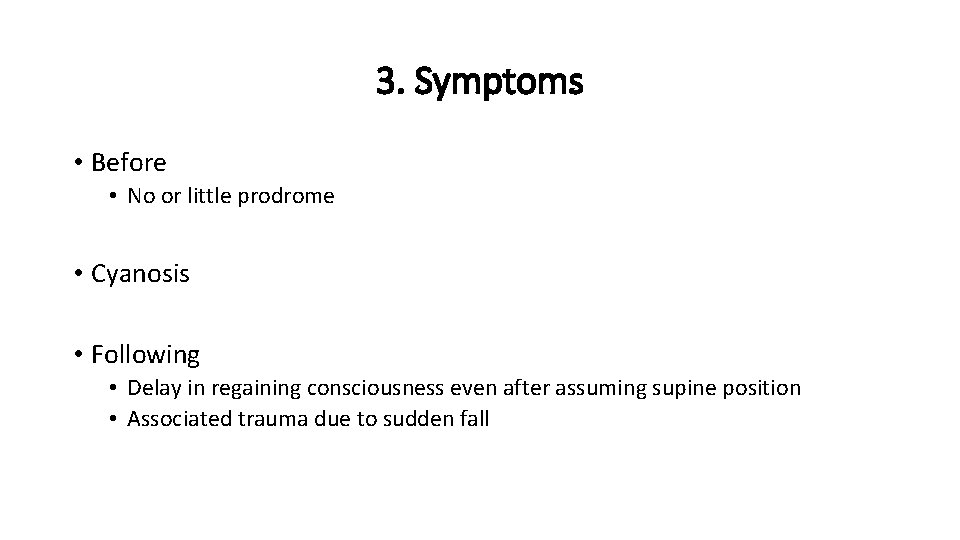 3. Symptoms

• Before
  • No or little prodrome

• Cyanosis

• Following
  • Delay in regaining consciousness even after assuming supine position
  • Associated trauma due to sudden fall